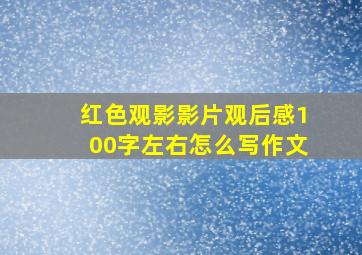 红色观影影片观后感100字左右怎么写作文